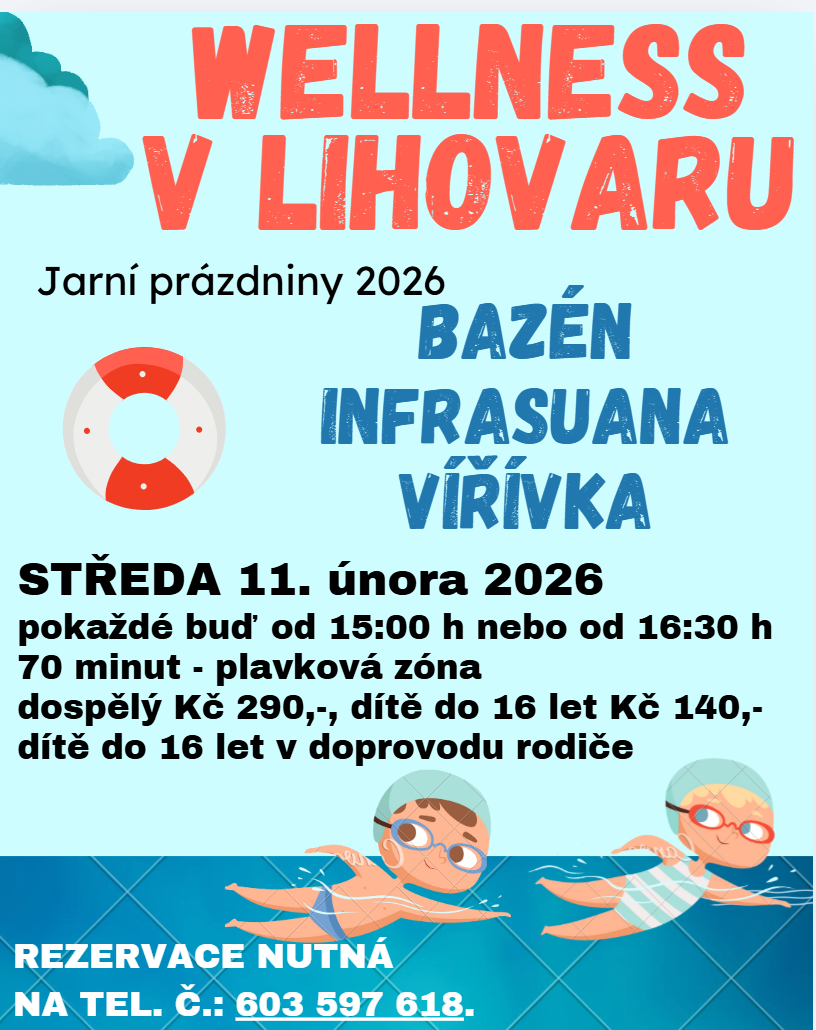 WELLNESS V LIHOVARU

Jarní prázdniny 2026

BAZÉN
INFRASUANA
VÍŘÍVKA

STŘEDA 11. února 2026
pokaždé buď od 15:00 h nebo od 16:30 h
70 minut - plavková zóna
dospělý Kč 290,-, dítě do 16 let Kč 140,-
dítě do 16 let v doprovodu rodiče

REZERVACE NUTNÁ
NA TEL. Č.: 603 597 618.